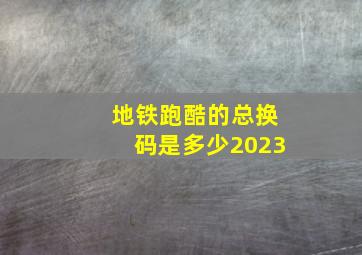 地铁跑酷的总换码是多少2023